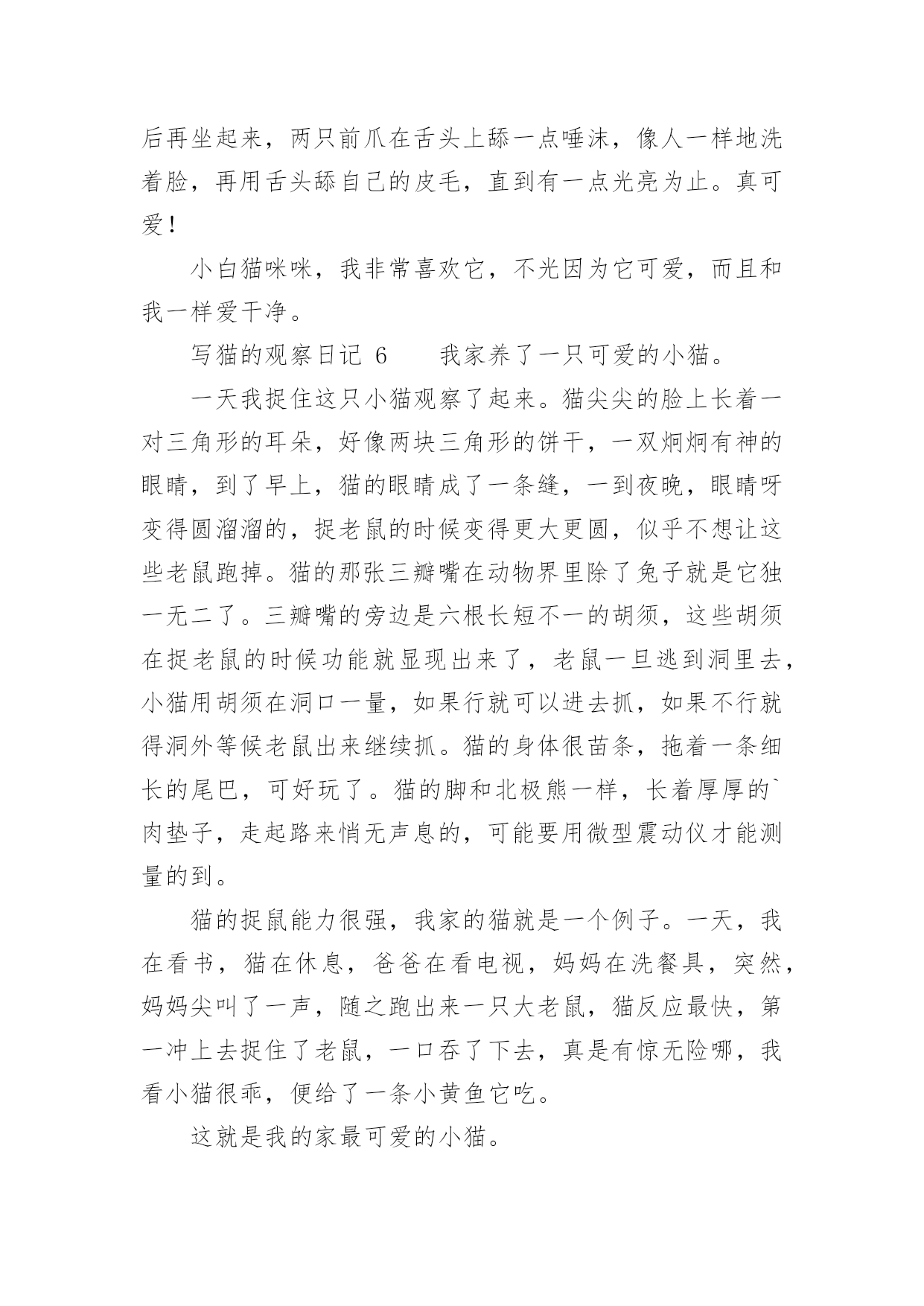 后再坐起来，两只前爪在舌头上舔一点唾沫，像人一样地洗着脸，再用舌头舔自己的皮毛，直到有一点光亮为止。真可爱！

小白猫咪咪，我非常喜欢它，不光因为它可爱，而且和我一样爱干净。

写猫的观察日记 6　　我家养了一只可爱的小猫。

一天我捉住这只小猫观察了起来。猫尖尖的脸上长着一对三角形的耳朵，好像两块三角形的饼干，一双炯炯有神的眼睛，到了早上，猫的眼睛成了一条缝，一到夜晚，眼睛呀变得圆溜溜的，捉老鼠的时候变得更大更圆，似乎不想让这些老鼠跑掉。猫的那张三瓣嘴在动物界里除了兔子就是它独一无二了。三瓣嘴的旁边是六根长短不一的胡须，这些胡须在捉老鼠的时候功能就显现出来了，老鼠一旦逃到洞里去，小猫用胡须在洞口一量，如果行就可以进去抓，如果不行就得洞外等候老鼠出来继续抓。猫的身体很苗条，拖着一条细长的尾巴，可好玩了。猫的脚和北极熊一样，长着厚厚的`肉垫子，走起路来悄无声息的，可能要用微型震动仪才能测量的到。

猫的捉鼠能力很强，我家的猫就是一个例子。一天，我在看书，猫在休息，爸爸在看电视，妈妈在洗餐具，突然，妈妈尖叫了一声，随之跑出来一只大老鼠，猫反应最快，第一冲上去捉住了老鼠，一口吞了下去，真是有惊无险哪，我看小猫很乖，便给了一条小黄鱼它吃。

这就是我的家最可爱的小猫。